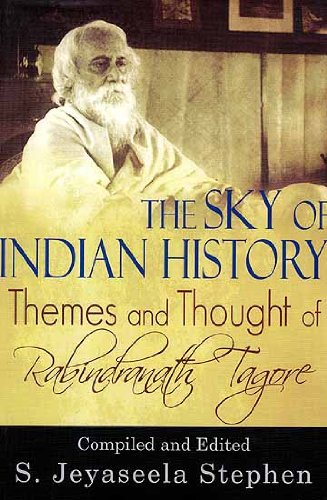 THE SKY OF INDIAN HISTORY
Themes and Thought of
Rabindranath Tagore

Compiled and Edited
S. Jeyaseela Stephen